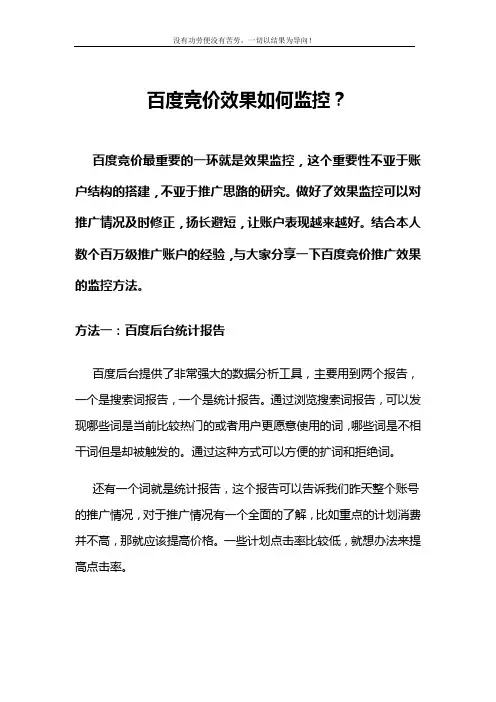 没有功劳便没有苦劳，一切以结果为导向！

百度竞价效果如何监控？

百度竞价最重要的一环就是效果监控，这个重要性不亚于账户结构的搭建，不亚于推广思路的研究。做好了效果监控可以对推广情况及时修正，扬长避短，让账户表现越来越好。结合本人数个百万级推广账户的经验，与大家分享一下百度竞价推广效果的监控方法。

方法一：百度后台统计报告

百度后台提供了非常强大的数据分析工具，主要用到两个报告，一个是搜索词报告，一个是统计报告。通过浏览搜索词报告，可以发现哪些词是当前比较热门的或者用户更愿意使用的词，哪些词是不相干词但是却被触发的。通过这种方式可以方便的扩词和拒绝词。

还有一个词就是统计报告，这个报告可以告诉我们昨天整个账号的推广情况，对于推广情况有一个全面的了解，比如重点的计划消费并不高，那就应该提高价格。一些计划点击率比较低，就想办法来提高点击率。